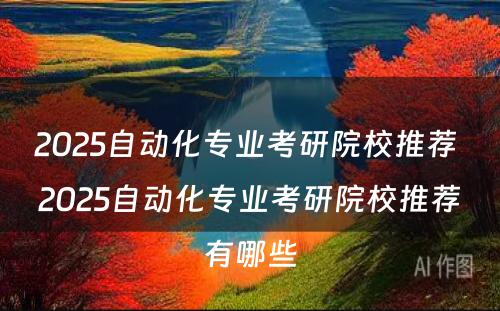 2025自动化专业考研院校推荐 2025自动化专业考研院校推荐有哪些

AI 作图